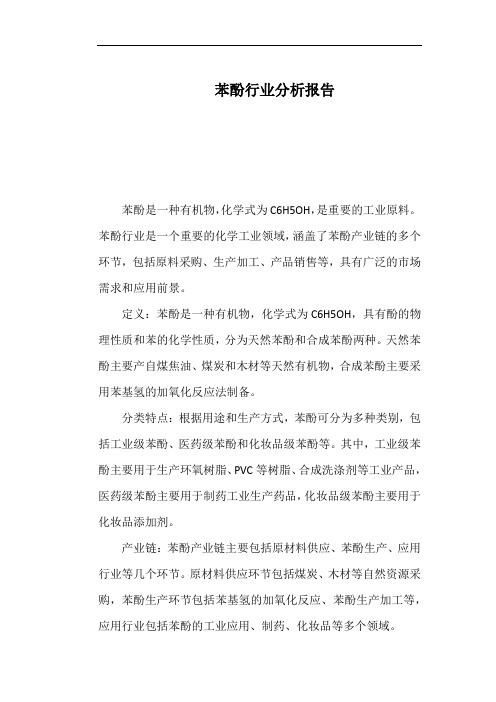 苯酚行业分析报告

苯酚是一种有机物，化学式为C6H5OH，是重要的工业原料。苯酚行业是一个重要的化学工业领域，涵盖了苯酚产业链的多个环节，包括原料采购、生产加工、产品销售等，具有广泛的市场需求和应用前景。

定义：苯酚是一种有机物，化学式为C6H5OH，具有酚的物理性质和苯的化学性质，分为天然苯酚和合成苯酚两种。天然苯酚主要产自煤焦油、煤炭和木材等天然有机物，合成苯酚主要采用苯基氢的加氧化反应法制备。

分类特点：根据用途和生产方式，苯酚可分为多种类别，包括工业级苯酚、医药级苯酚和化妆品级苯酚等。其中，工业级苯酚主要用于生产环氧树脂、PVC等树脂、合成洗涤剂等工业产品，医药级苯酚主要用于制药工业生产药品，化妆品级苯酚主要用于化妆品添加剂。

产业链：苯酚产业链主要包括原材料供应、苯酚生产、应用行业等几个环节。原材料供应环节包括煤炭、木材等自然资源采购，苯酚生产环节包括苯基氢的加氧化反应、苯酚生产加工等，应用行业包括苯酚的工业应用、制药、化妆品等多个领域。